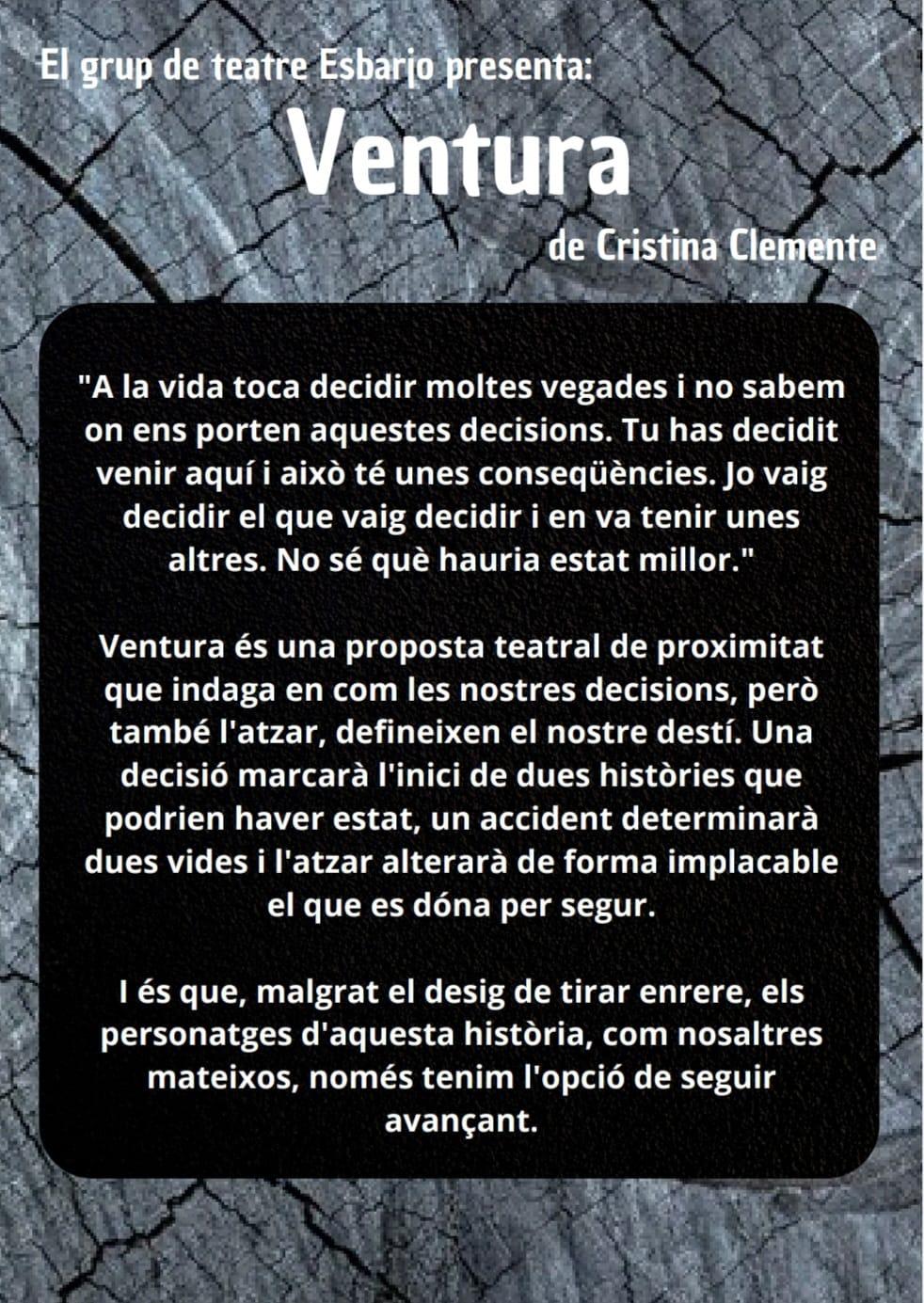 El grup de teatre Esbarjo presenta:

Ventura

de Cristina Clemente

"A la vida toca decidir moltes vegades i no sabem on ens porten aquestes decisions. Tu has decidit venir aquí i això té unes conseqüències. Jo vaig decidir el que vaig decidir i en va tenir unes altres. No sé què hauria estat millor."

Ventura és una proposta teatral de proximitat que indaga en com les nostres decisions, però també l'atzar, defineixen el nostre destí. Una decisió marcarà l'inici de dues històries que podrien haver estat, un accident determinarà dues vides i l'atzar alterarà de forma implacable el que es dóna per segur.

I és que, malgrat el desig de tirar enrere, els personatges d'aquesta història, com nosaltres mateixos, només tenim l'opció de seguir avançant.